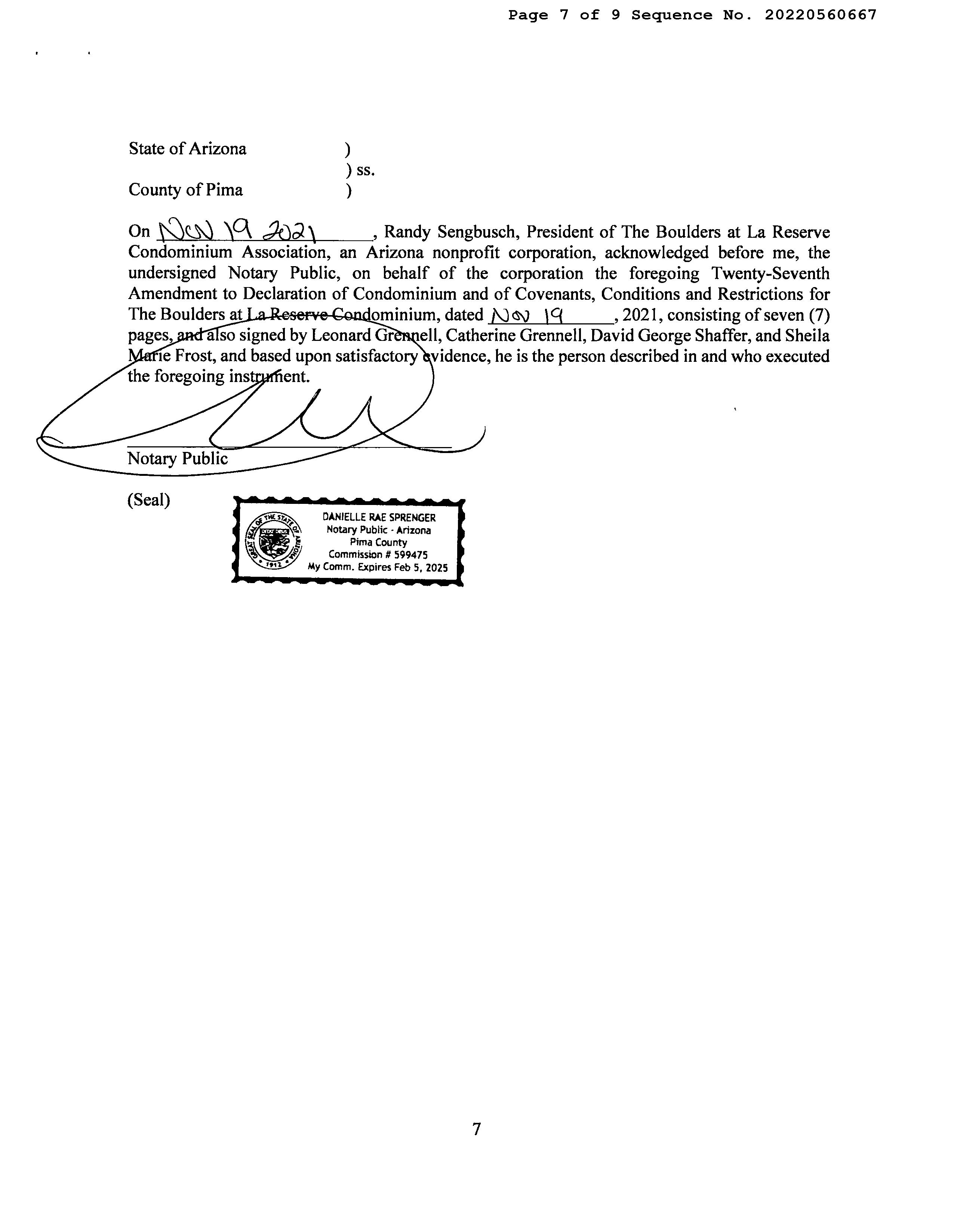 Page 7 of 9 Sequence No. 20220560667

State of Arizona )
) ss.
County of Pima )

On Nov 19 2021, Randy Sengbusch, President of The Boulders at La Reserve Condominium Association, an Arizona nonprofit corporation, acknowledged before me, the undersigned Notary Public, on behalf of the corporation the foregoing Twenty-Seventh Amendment to Declaration of Condominium and of Covenants, Conditions and Restrictions for The Boulders at La Reserve Condominium, dated Nov 19, 2021, consisting of seven (7) pages, and also signed by Leonard Grennell, Catherine Grennell, David George Shaffer, and Sheila Marie Frost, and based upon satisfactory evidence, he is the person described in and who executed the foregoing instrument.

Notary Public

(Seal)

GREAT SEAL OF THE STATE OF ARIZONA 1912
DANIELLE RAE SPRENGER
Notary Public - Arizona
Pima County
Commission # 599475
My Comm. Expires Feb 5, 2025

7